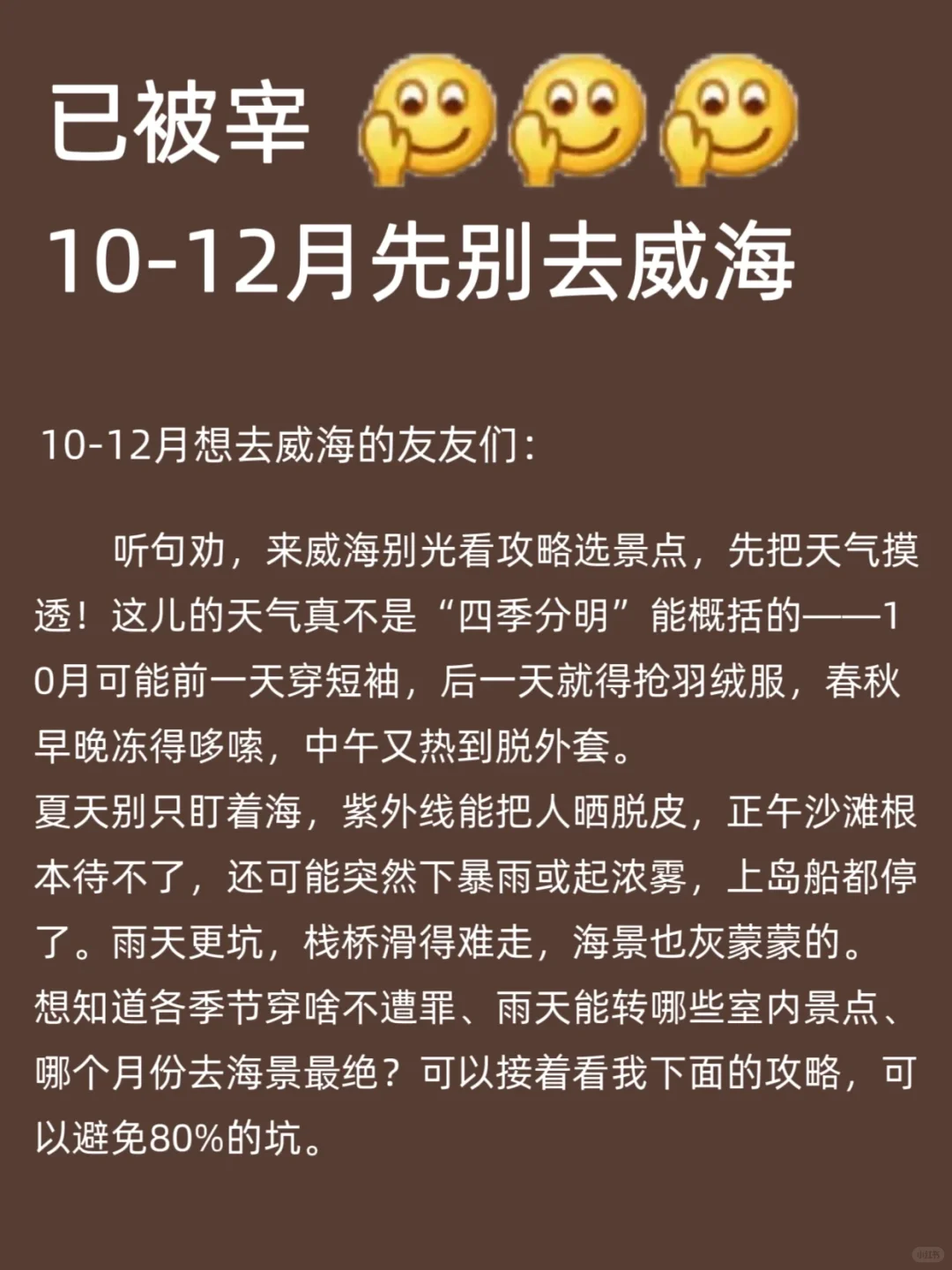 已被宰

10-12月先别去威海

10-12月想去威海的友友们:

听句劝，来威海别光看攻略选景点，先把天气摸透！这儿的天气真不是“四季分明”能概括的——10月可能前一天穿短袖，后一天就得抢羽绒服，春秋早晚冻得哆嗦，中午又热到脱外套。

夏天别只盯着海，紫外线能把人晒脱皮，正午沙滩根本待不了，还可能突然下暴雨或起浓雾，上岛船都停了。雨天更坑，栈桥滑得难走，海景也灰蒙蒙的。

想知道各季节穿啥不遭罪、雨天能转哪些室内景点、哪个月份去海景最绝？可以接着看我下面的攻略，可以避免80%的坑。